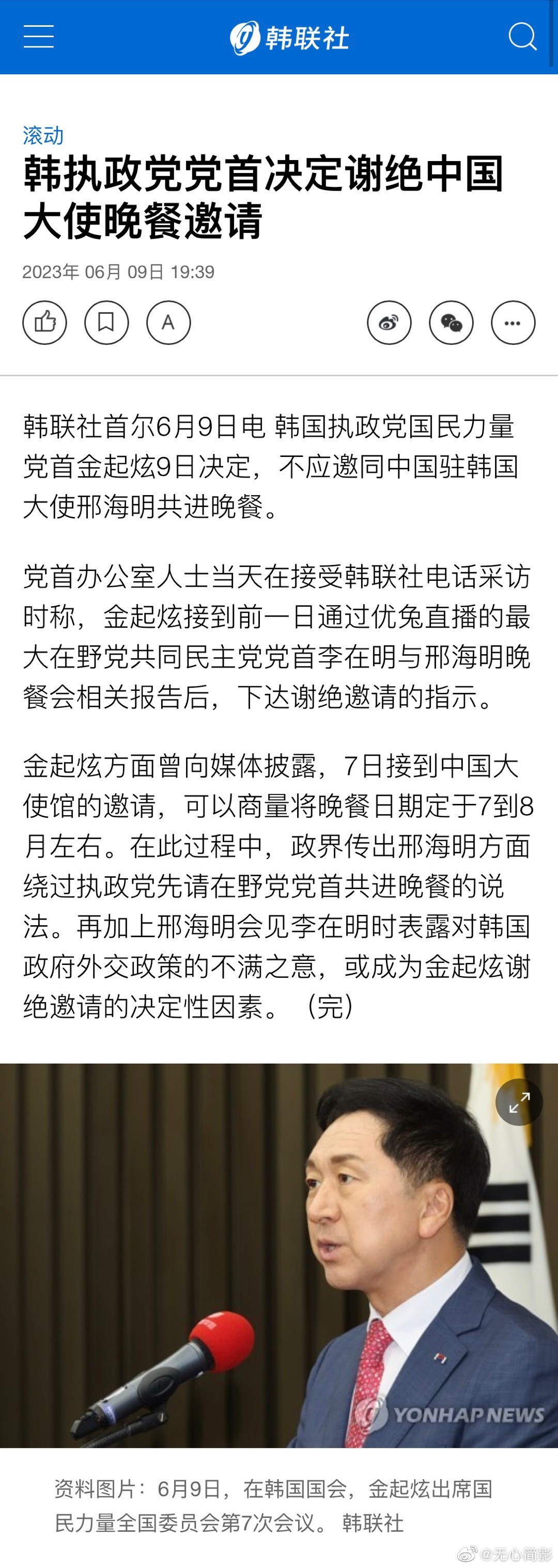 韩联社

滚动

韩执政党党首决定谢绝中国大使晚餐邀请

2023年 06月 09日 19:39

A

韩联社首尔6月9日电 韩国执政党国民力量党首金起炫9日决定，不应邀同中国驻韩国大使邢海明共进晚餐。

党首办公室人士当天在接受韩联社电话采访时称，金起炫接到前一日通过优兔直播的最大在野党共同民主党党首李在明与邢海明晚餐会相关报告后，下达谢绝邀请的指示。

金起炫方面曾向媒体披露，7日接到中国大使馆的邀请，可以商量将晚餐日期定于7到8月左右。在此过程中，政界传出邢海明方面绕过执政党先请在野党党首共进晚餐的说法。再加上邢海明会见李在明时表露对韩国政府外交政策的不满之意，或成为金起炫谢绝邀请的决定性因素。（完）

YONHAP NEWS

资料图片：6月9日，在韩国国会，金起炫出席国民力量全国委员会第7次会议。 韩联社

@无心简影